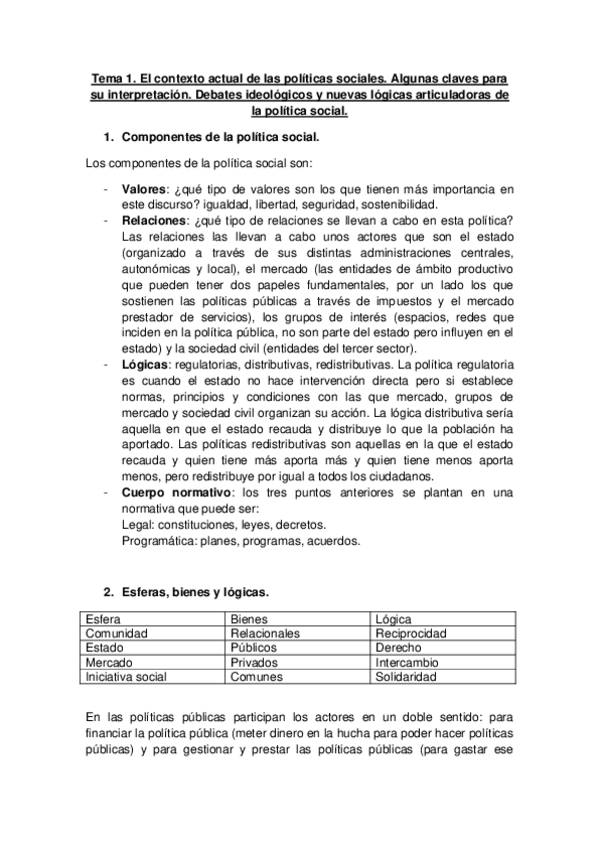 Tema 1. El contexto actual de las políticas sociales. Algunas claves para su interpretación. Debates ideológicos y nuevas lógicas articuladoras de la política social.

1. Componentes de la política social.

Los componentes de la política social son:

- Valores: ¿qué tipo de valores son los que tienen más importancia en este discurso? igualdad, libertad, seguridad, sostenibilidad.
- Relaciones: ¿qué tipo de relaciones se llevan a cabo en esta política? Las relaciones las llevan a cabo unos actores que son el estado (organizado a través de sus distintas administraciones centrales, autonómicas y local), el mercado (las entidades de ámbito productivo que pueden tener dos papeles fundamentales, por un lado los que sostienen las políticas públicas a través de impuestos y el mercado prestador de servicios), los grupos de interés (espacios, redes que inciden en la política pública, no son parte del estado pero influyen en el estado) y la sociedad civil (entidades del tercer sector).
- Lógicas: regulatorias, distributivas, redistributivas. La política regulatoria es cuando el estado no hace intervención directa pero si establece normas, principios y condiciones con las que mercado, grupos de mercado y sociedad civil organizan su acción. La lógica distributiva sería aquella en que el estado recauda y distribuye lo que la población ha aportado. Las políticas redistributivas son aquellas en la que el estado recauda y quien tiene más aporta más y quien tiene menos aporta menos, pero redistribuye por igual a todos los ciudadanos.
- Cuerpo normativo: los tres puntos anteriores se plantan en una normativa que puede ser:
Legal: constituciones, leyes, decretos.
Programática: planes, programas, acuerdos.

2. Esferas, bienes y lógicas.

| Esfera | Bienes | Lógica |
|---|---|---|
| Comunidad | Relacionales | Reciprocidad |
| Estado | Públicos | Derecho |
| Mercado | Privados | Intercambio |
| Iniciativa social | Comunes | Solidaridad |

En las políticas públicas participan los actores en un doble sentido: para financiar la política pública (meter dinero en la hucha para poder hacer políticas públicas) y para gestionar y prestar las políticas públicas (para gastar ese